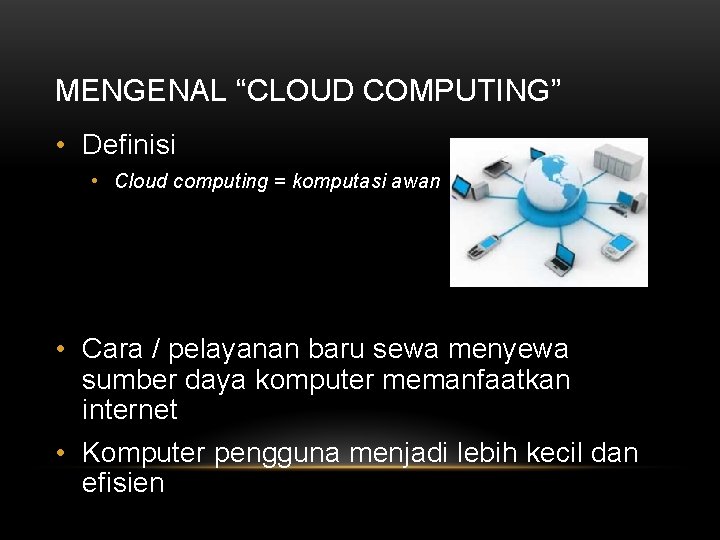 MENGENAL "CLOUD COMPUTING"

• Definisi

• Cloud computing = komputasi awan

• Cara / pelayanan baru sewa menyewa sumber daya komputer memanfaatkan internet

• Komputer pengguna menjadi lebih kecil dan efisien